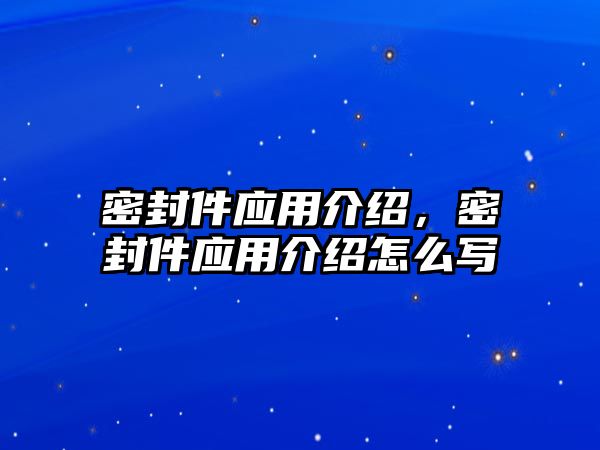 密封件应用介绍，密封件应用介绍怎么写